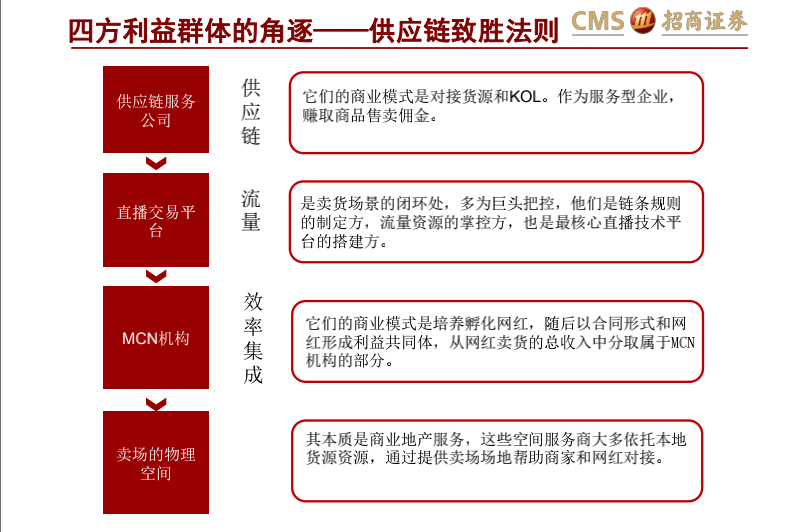 四方利益群体的角逐——供应链致胜法则

CMS 招商证券

供应链服务公司

供应链

它们的商业模式是对接货源和KOL。作为服务型企业，赚取商品售卖佣金。

直播交易平台

流量

是卖货场景的闭环处，多为巨头把控，他们是链条规则的制定方，流量资源的掌控方，也是最核心直播技术平台的搭建方。

MCN机构

效率集成

它们的商业模式是培养孵化网红，随后以合同形式和网红形成利益共同体，从网红卖货的总收入中分取属于MCN机构的部分。

卖场的物理空间

其本质是商业地产服务，这些空间服务商大多依托本地货源资源，通过提供卖场场地帮助商家和网红对接。